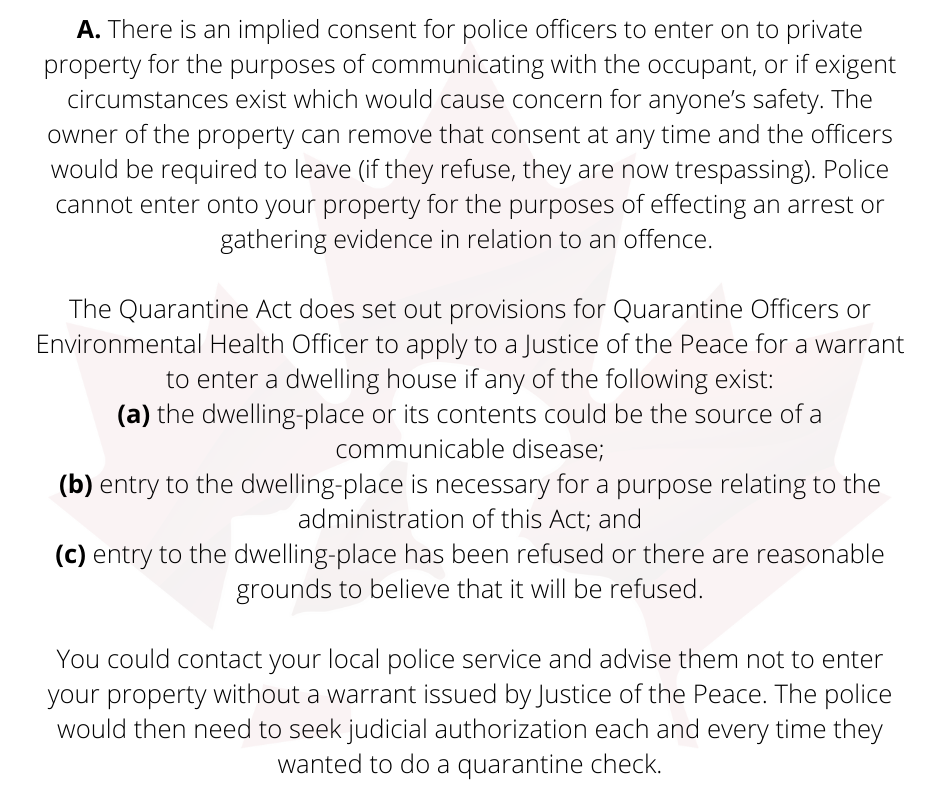 A. There is an implied consent for police officers to enter on to private property for the purposes of communicating with the occupant, or if exigent circumstances exist which would cause concern for anyone's safety. The owner of the property can remove that consent at any time and the officers would be required to leave (if they refuse, they are now trespassing). Police cannot enter onto your property for the purposes of effecting an arrest or gathering evidence in relation to an offence.

The Quarantine Act does set out provisions for Quarantine Officers or Environmental Health Officer to apply to a Justice of the Peace for a warrant to enter a dwelling house if any of the following exist:
(a) the dwelling-place or its contents could be the source of a communicable disease;
(b) entry to the dwelling-place is necessary for a purpose relating to the administration of this Act; and
(c) entry to the dwelling-place has been refused or there are reasonable grounds to believe that it will be refused.

You could contact your local police service and advise them not to enter your property without a warrant issued by Justice of the Peace. The police would then need to seek judicial authorization each and every time they wanted to do a quarantine check.